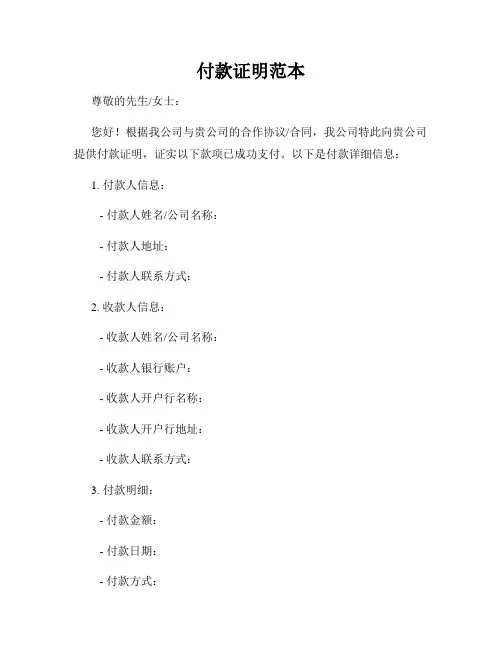 付款证明范本

尊敬的先生/女士：

您好！根据我公司与贵公司的合作协议/合同，我公司特此向贵公司提供付款证明，证实以下款项已成功支付。以下是付款详细信息：

1. 付款人信息：

- 付款人姓名/公司名称：

- 付款人地址：

- 付款人联系方式：

2. 收款人信息：

- 收款人姓名/公司名称：

- 收款人银行账户：

- 收款人开户行名称：

- 收款人开户行地址：

- 收款人联系方式：

3. 付款明细：

- 付款金额：

- 付款日期：

- 付款方式：